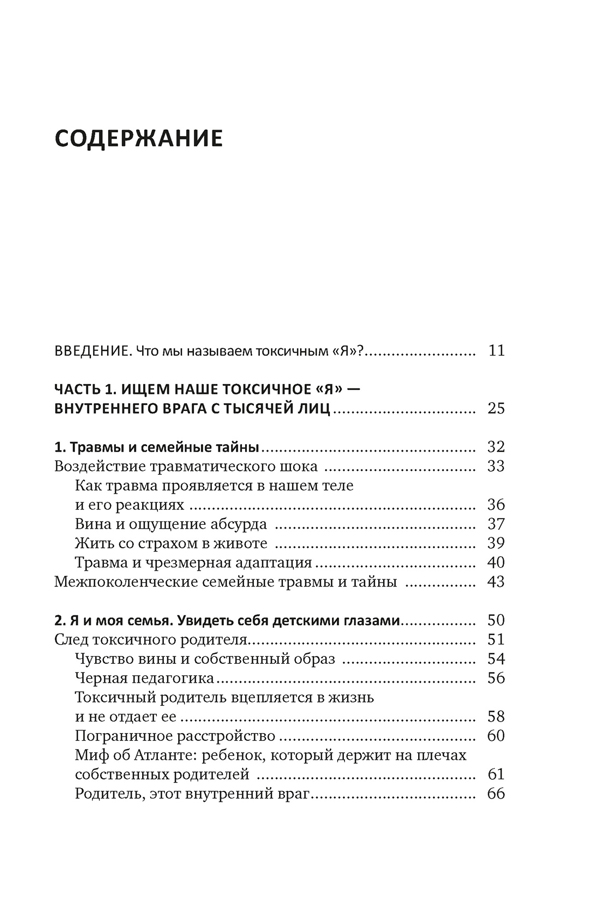 СОДЕРЖАНИЕ

ВВЕДЕНИЕ. Что мы называем токсичным «Я»? 11

ЧАСТЬ 1. ИЩЕМ НАШЕ ТОКСИЧНОЕ «Я» — ВНУТРЕННЕГО ВРАГА С ТЫСЯЧЕЙ ЛИЦ 25

1. Травмы и семейные тайны 32
Воздействие травматического шока 33
Как травма проявляется в нашем теле и его реакциях 36
Вина и ощущение абсурда 37
Жить со страхом в животе 39
Травма и чрезмерная адаптация 40
Межпоколенческие семейные травмы и тайны 43

2. Я и моя семья. Увидеть себя детскими глазами 50
След токсичного родителя 51
Чувство вины и собственный образ 54
Черная педагогика 56
Токсичный родитель вцепляется в жизнь и не отдает ее 58
Пограничное расстройство 60
Миф об Атланте: ребенок, который держит на плечах собственных родителей 61
Родитель, этот внутренний враг 66